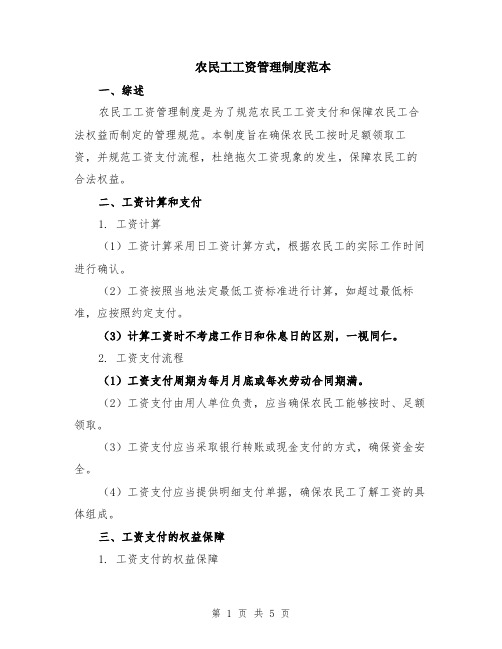 农民工工资管理制度范本

一、综述

农民工工资管理制度是为了规范农民工工资支付和保障农民工合法权益而制定的管理规范。本制度旨在确保农民工按时足额领取工资，并规范工资支付流程，杜绝拖欠工资现象的发生，保障农民工的合法权益。

二、工资计算和支付

1. 工资计算

（1）工资计算采用日工资计算方式，根据农民工的实际工作时间进行确认。

（2）工资按照当地法定最低工资标准进行计算，如超过最低标准，应按照约定支付。

（3）计算工资时不考虑工作日和休息日的区别，一视同仁。

2. 工资支付流程

（1）工资支付周期为每月月底或每次劳动合同期满。

（2）工资支付由用人单位负责，应当确保农民工能够按时、足额领取。

（3）工资支付应当采取银行转账或现金支付的方式，确保资金安全。

（4）工资支付应当提供明细支付单据，确保农民工了解工资的具体组成。

三、工资支付的权益保障

1. 工资支付的权益保障

第 1 页 共 5 页